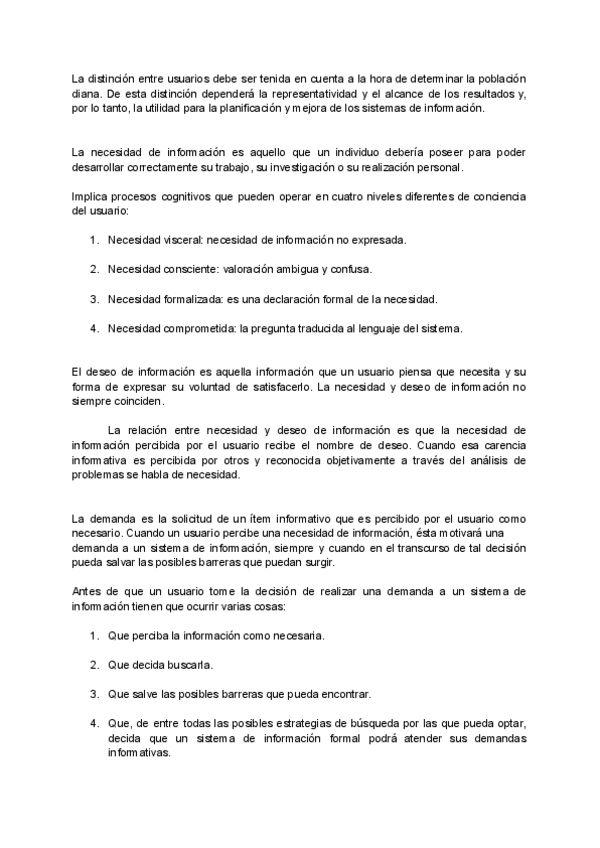 La distinción entre usuarios debe ser tenida en cuenta a la hora de determinar la población diana. De esta distinción dependerá la representatividad y el alcance de los resultados y, por lo tanto, la utilidad para la planificación y mejora de los sistemas de información.

La necesidad de información es aquello que un individuo debería poseer para poder desarrollar correctamente su trabajo, su investigación o su realización personal.

Implica procesos cognitivos que pueden operar en cuatro niveles diferentes de conciencia del usuario:

1. Necesidad visceral: necesidad de información no expresada.

2. Necesidad consciente: valoración ambigua y confusa.

3. Necesidad formalizada: es una declaración formal de la necesidad.

4. Necesidad comprometida: la pregunta traducida al lenguaje del sistema.

El deseo de información es aquella información que un usuario piensa que necesita y su forma de expresar su voluntad de satisfacerlo. La necesidad y deseo de información no siempre coinciden.

La relación entre necesidad y deseo de información es que la necesidad de información percibida por el usuario recibe el nombre de deseo. Cuando esa carencia informativa es percibida por otros y reconocida objetivamente a través del análisis de problemas se habla de necesidad.

La demanda es la solicitud de un ítem informativo que es percibido por el usuario como necesario. Cuando un usuario percibe una necesidad de información, ésta motivará una demanda a un sistema de información, siempre y cuando en el transcurso de tal decisión pueda salvar las posibles barreras que puedan surgir.

Antes de que un usuario tome la decisión de realizar una demanda a un sistema de información tienen que ocurrir varias cosas:

1. Que perciba la información como necesaria.

2. Que decida buscarla.

3. Que salve las posibles barreras que pueda encontrar.

4. Que, de entre todas las posibles estrategias de búsqueda por las que pueda optar, decida que un sistema de información formal podrá atender sus demandas informativas.